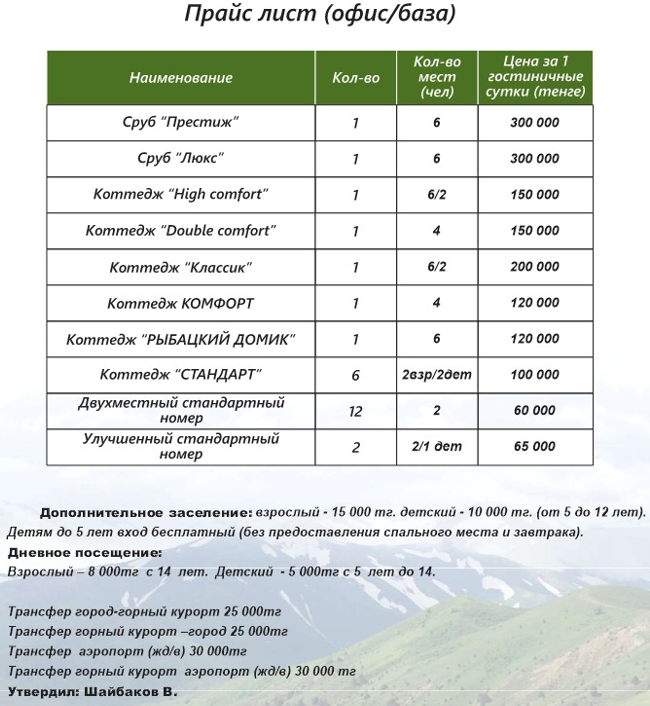 Прайс лист (офис/база)

| Наименование | Кол-во | Кол-во мест (чел) | Цена за 1 гостиничные сутки (тенге) |
|---|---|---|---|
| Сруб "Престиж" | 1 | 6 | 300 000 |
| Сруб "Люкс" | 1 | 6 | 300 000 |
| Коттедж "High comfort" | 1 | 6/2 | 150 000 |
| Коттедж "Double comfort" | 1 | 4 | 150 000 |
| Коттедж "Классик" | 1 | 6/2 | 200 000 |
| Коттедж КОМФОРТ | 1 | 4 | 120 000 |
| Коттедж "РЫБАЦКИЙ ДОМИК" | 1 | 6 | 120 000 |
| Коттедж "СТАНДАРТ" | 6 | 2взр/2дет | 100 000 |
| Двухместный стандартный номер | 12 | 2 | 60 000 |
| Улучшенный стандартный номер | 2 | 2/1 дет | 65 000 |

Дополнительное заселение: взрослый - 15 000 тг. детский - 10 000 тг. (от 5 до 12 лет). Детям до 5 лет вход бесплатный (без предоставления спального места и завтрака).
Дневное посещение:
Взрослый – 8 000тг с 14 лет. Детский - 5 000тг с 5 лет до 14.

Трансфер город-горный курорт 25 000тг
Трансфер горный курорт –город 25 000тг
Трансфер аэропорт (жд/в) 30 000тг
Трансфер горный курорт аэропорт (жд/в) 30 000 тг
Утвердил: Шайбаков В.